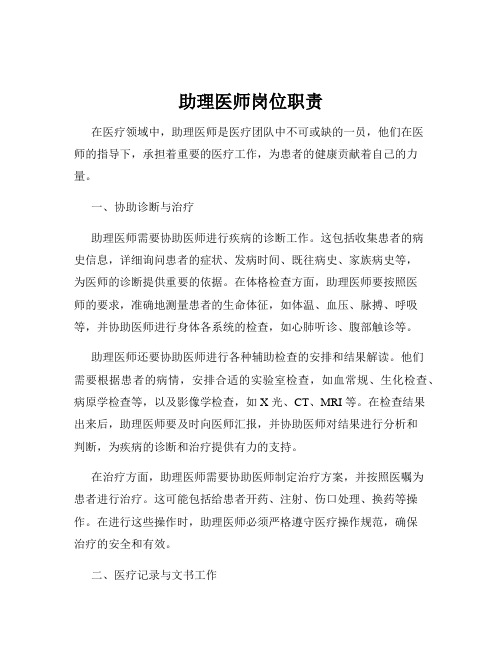 助理医师岗位职责

在医疗领域中，助理医师是医疗团队中不可或缺的一员，他们在医师的指导下，承担着重要的医疗工作，为患者的健康贡献着自己的力量。

一、协助诊断与治疗

助理医师需要协助医师进行疾病的诊断工作。这包括收集患者的病史信息，详细询问患者的症状、发病时间、既往病史、家族病史等，为医师的诊断提供重要的依据。在体格检查方面，助理医师要按照医师的要求，准确地测量患者的生命体征，如体温、血压、脉搏、呼吸等，并协助医师进行身体各系统的检查，如心肺听诊、腹部触诊等。

助理医师还要协助医师进行各种辅助检查的安排和结果解读。他们需要根据患者的病情，安排合适的实验室检查，如血常规、生化检查、病原学检查等，以及影像学检查，如 X 光、CT、MRI 等。在检查结果出来后，助理医师要及时向医师汇报，并协助医师对结果进行分析和判断，为疾病的诊断和治疗提供有力的支持。

在治疗方面，助理医师需要协助医师制定治疗方案，并按照医嘱为患者进行治疗。这可能包括给患者开药、注射、伤口处理、换药等操作。在进行这些操作时，助理医师必须严格遵守医疗操作规范，确保治疗的安全和有效。

二、医疗记录与文书工作